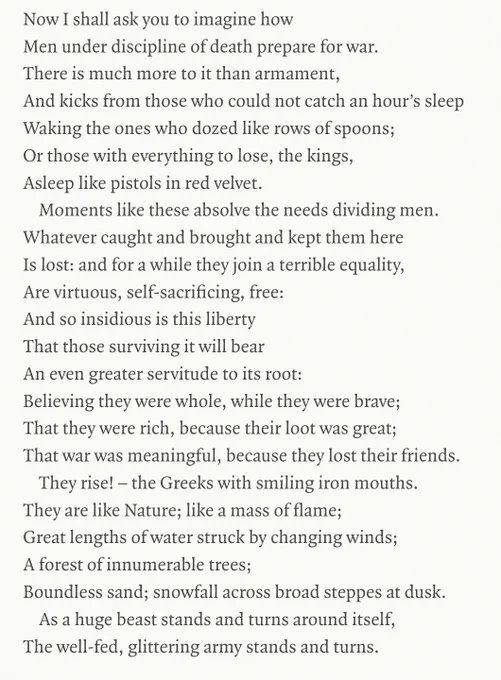 Now I shall ask you to imagine how
Men under discipline of death prepare for war.
There is much more to it than armament,
And kicks from those who could not catch an hour's sleep
Waking the ones who dozed like rows of spoons;
Or those with everything to lose, the kings,
Asleep like pistols in red velvet.

Moments like these absolve the needs dividing men.
Whatever caught and brought and kept them here
Is lost: and for a while they join a terrible equality,
Are virtuous, self-sacrificing, free:
And so insidious is this liberty
That those surviving it will bear
An even greater servitude to its root:
Believing they were whole, while they were brave;
That they were rich, because their loot was great;
That war was meaningful, because they lost their friends.

They rise! – the Greeks with smiling iron mouths.
They are like Nature; like a mass of flame;
Great lengths of water struck by changing winds;
A forest of innumerable trees;
Boundless sand; snowfall across broad steppes at dusk.

As a huge beast stands and turns around itself,
The well-fed, glittering army stands and turns.